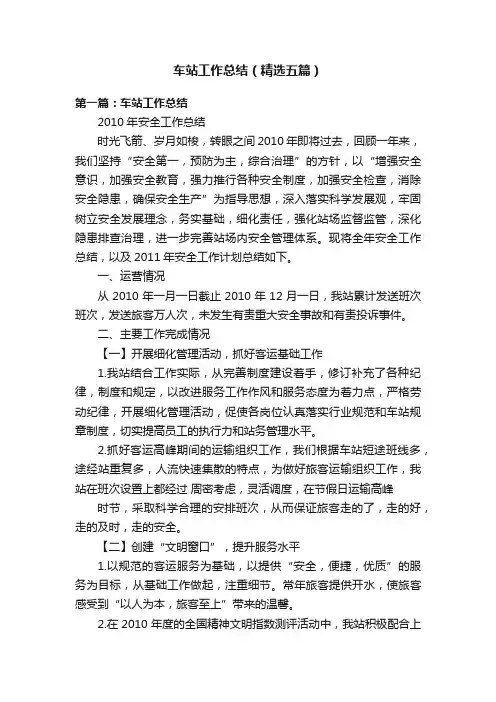 车站工作总结（精选五篇）

第一篇：车站工作总结

2010 年安全工作总结

时光飞箭、岁月如梭，转眼之间 2010 年即将过去，回顾一年来，我们坚持“安全第一，预防为主，综合治理”的方针，以“增强安全意识，加强安全教育，强力推行各种安全制度，加强安全检查，消除安全隐患，确保安全生产”为指导思想，深入落实科学发展观，牢固树立安全发展理念，务实基础，细化责任，强化站场监督监管，深化隐患排查治理，进一步完善站场内安全管理体系。现将全年安全工作总结，以及 2011 年安全工作计划总结如下。

一、运营情况

从 2010 年一月一日截止 2010 年 12 月一日，我站累计发送班次班次，发送旅客万人次，未发生有责重大安全事故和有责投诉事件。

二、主要工作完成情况

【一】开展细化管理活动，抓好客运基础工作

1.我站结合工作实际，从完善制度建设着手，修订补充了各种纪律，制度和规定，以改进服务工作作风和服务态度为着力点，严格劳动纪律，开展细化管理活动，促使各岗位认真落实行业规范和车站规章制度，切实提高员工的执行力和站务管理水平。

2.抓好客运高峰期间的运输组织工作，我们根据车站短途班线多，途经站重复多，人流快速集散的特点，为做好旅客运输组织工作，我站在班次设置上都经过 周密考虑，灵活调度，在节假日运输高峰

时节，采取科学合理的安排班次，从而保证旅客走的了，走的好，走的及时，走的安全。

【二】创建“文明窗口”，提升服务水平

1.以规范的客运服务为基础，以提供“安全，便捷，优质”的服务为目标，从基础工作做起，注重细节。常年旅客提供开水，使旅客感受到“以人为本，旅客至上”带来的温馨。

2.在 2010 年度的全国精神文明指数测评活动中，我站积极配合上